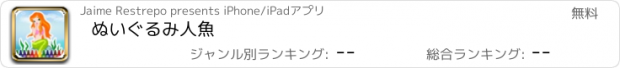 Jaime Restrepo presents iPhone/iPadアプリ

無料

ぬいぐるみ人魚

ジャンル別ランキング: --

総合ランキング: --